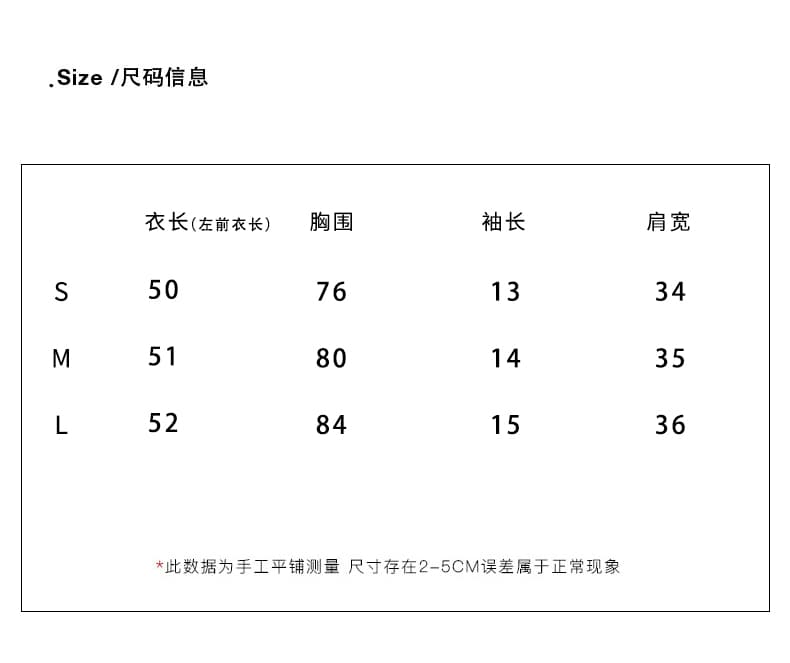 .Size /尺码信息

| | 衣长(左前衣长) | 胸围 | 袖长 | 肩宽 |
|---|---|---|---|---|
| S | 50 | 76 | 13 | 34 |
| M | 51 | 80 | 14 | 35 |
| L | 52 | 84 | 15 | 36 |

*此数据为手工平铺测量 尺寸存在2-5CM误差属于正常现象